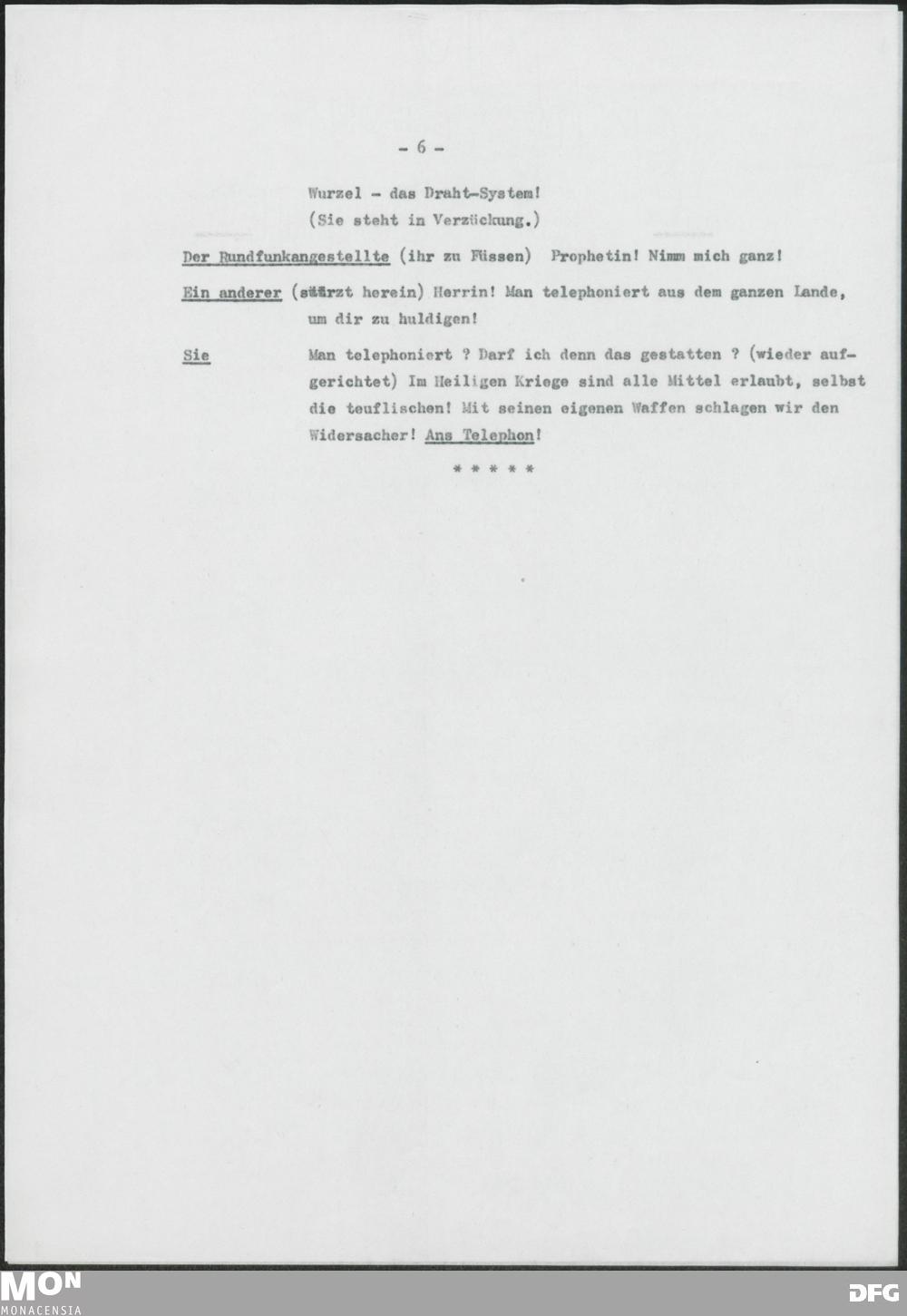 - 6 -

Wurzel - das Draht-System!
(Sie steht in Verzückung.)

Der Rundfunkangestellte (ihr zu Füssen) Prophetin! Nimm mich ganz!

Ein anderer (stürzt herein) Herrin! Man telephoniert aus dem ganzen Lande, um dir zu huldigen!

Sie Man telephoniert ? Darf ich denn das gestatten ? (wieder aufgerichtet) Im Heiligen Kriege sind alle Mittel erlaubt, selbst die teuflischen! Mit seinen eigenen Waffen schlagen wir den Widersacher! Ans Telephon!

* * * * *

MON
MONACENSIA

DFG